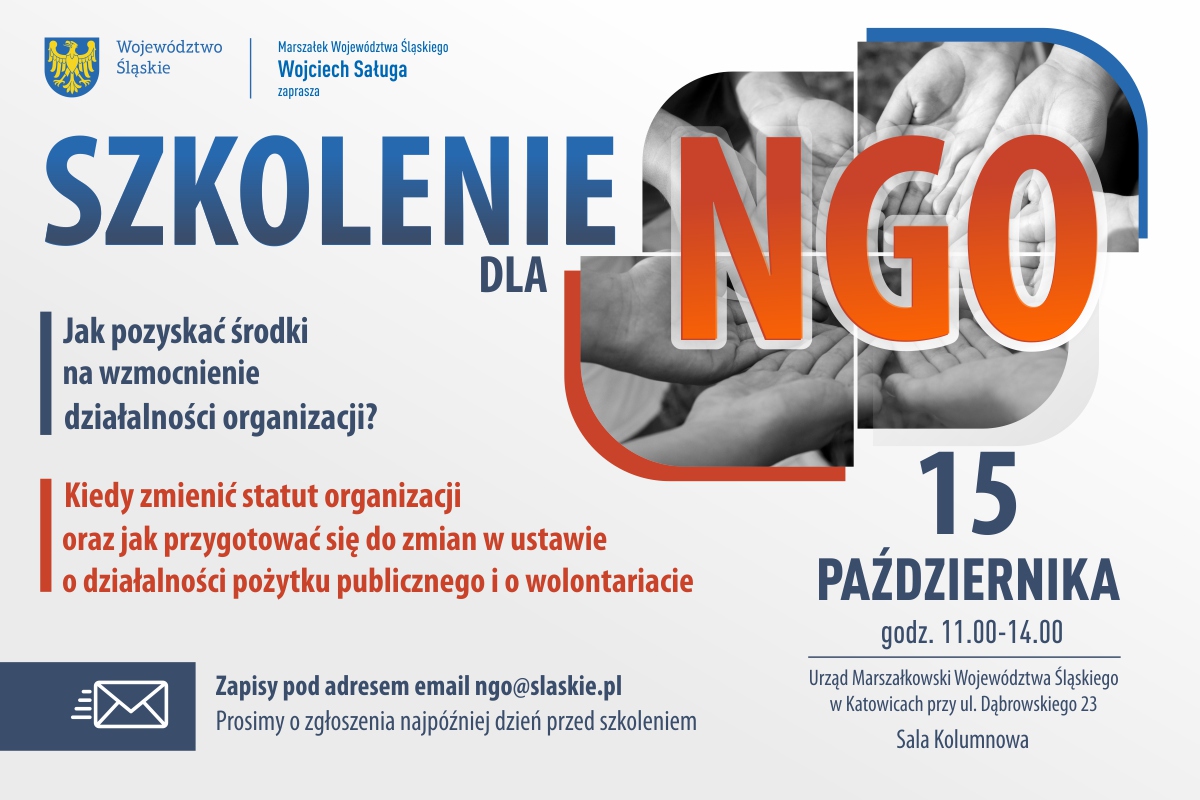 Województwo Śląskie

Marszałek Województwa Śląskiego
Wojciech Saługa
zaprasza

SZKOLENIE DLA NGO

Jak pozyskać środki na wzmocnienie działalności organizacji?

Kiedy zmienić statut organizacji oraz jak przygotować się do zmian w ustawie o działalności pożytku publicznego i o wolontariacie

15 PAŹDZIERNIKA
godz. 11.00-14.00

Urząd Marszałkowski Województwa Śląskiego w Katowicach przy ul. Dąbrowskiego 23
Sala Kolumnowa

Zapisy pod adresem email ngo@slaskie.pl
Prosimy o zgłoszenia najpóźniej dzień przed szkoleniem